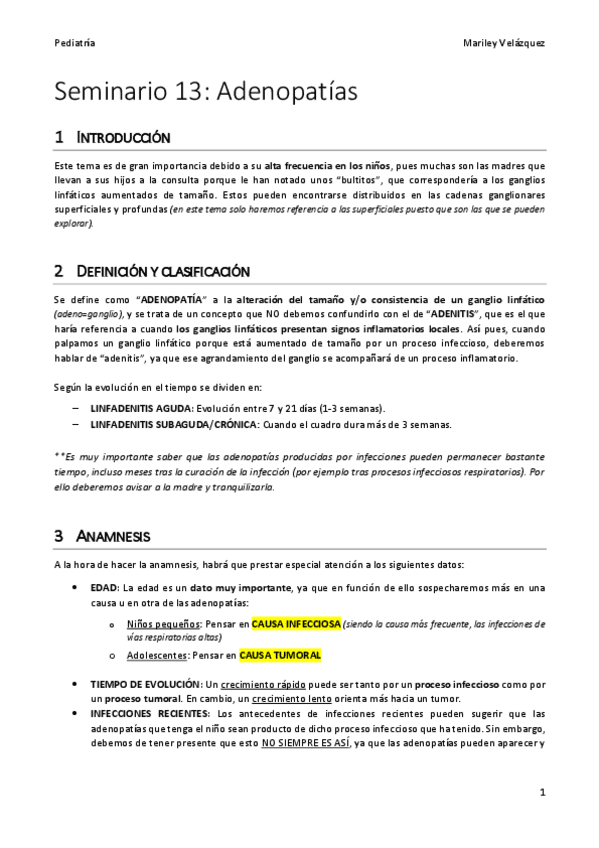 Pediatría

Mariley Velázquez

Seminario 13: Adenopatías

1 INTRODUCCIÓN

Este tema es de gran importancia debido a su alta frecuencia en los niños, pues muchas son las madres que llevan a sus hijos a la consulta porque le han notado unos "bultitos", que correspondería a los ganglios linfáticos aumentados de tamaño. Estos pueden encontrarse distribuidos en las cadenas ganglionares superficiales y profundas (en este tema solo haremos referencia a las superficiales puesto que son las que se pueden explorar).

2 DEFINICIÓN Y CLASIFICACIÓN

Se define como "ADENOPATÍA" a la alteración del tamaño y/o consistencia de un ganglio linfático (adeno=ganglio), y se trata de un concepto que NO debemos confundirlo con el de "ADENITIS", que es el que haría referencia a cuando los ganglios linfáticos presentan signos inflamatorios locales. Así pues, cuando palpamos un ganglio linfático porque está aumentado de tamaño por un proceso infeccioso, deberemos hablar de "adenitis", ya que ese agrandamiento del ganglio se acompañará de un proceso inflamatorio.

Según la evolución en el tiempo se dividen en:

– LINFADENITIS AGUDA: Evolución entre 7 y 21 días (1-3 semanas).
– LINFADENITIS SUBAGUDA/CRÓNICA: Cuando el cuadro dura más de 3 semanas.

**Es muy importante saber que las adenopatías producidas por infecciones pueden permanecer bastante tiempo, incluso meses tras la curación de la infección (por ejemplo tras procesos infecciosos respiratorios). Por ello deberemos avisar a la madre y tranquilizarla.

3 ANAMNESIS

A la hora de hacer la anamnesis, habrá que prestar especial atención a los siguientes datos:

• EDAD: La edad es un dato muy importante, ya que en función de ello sospecharemos más en una causa u en otra de las adenopatías:
 o Niños pequeños: Pensar en CAUSA INFECCIOSA (siendo la causa más frecuente, las infecciones de vías respiratorias altas)
 o Adolescentes: Pensar en CAUSA TUMORAL

• TIEMPO DE EVOLUCIÓN: Un crecimiento rápido puede ser tanto por un proceso infeccioso como por un proceso tumoral. En cambio, un crecimiento lento orienta más hacia un tumor.
• INFECCIONES RECIENTES: Los antecedentes de infecciones recientes pueden sugerir que las adenopatías que tenga el niño sean producto de dicho proceso infeccioso que ha tenido. Sin embargo, debemos de tener presente que esto NO SIEMPRE ES ASÍ, ya que las adenopatías pueden aparecer y

1